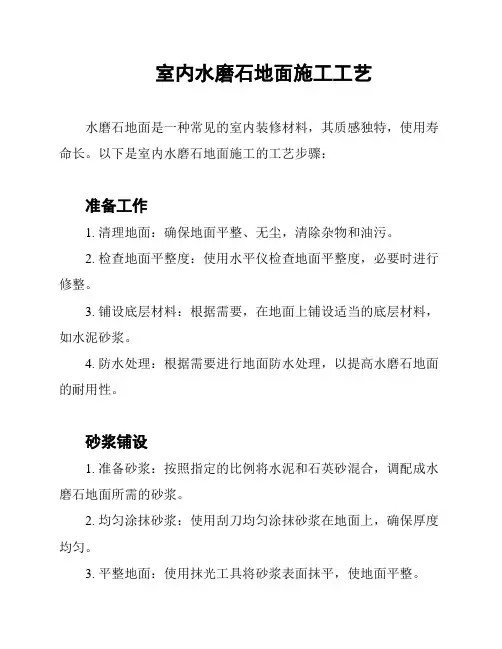 室内水磨石地面施工工艺

水磨石地面是一种常见的室内装修材料，其质感独特，使用寿命长。以下是室内水磨石地面施工的工艺步骤：

准备工作

1. 清理地面：确保地面平整、无尘，清除杂物和油污。

2. 检查地面平整度：使用水平仪检查地面平整度，必要时进行修整。

3. 铺设底层材料：根据需要，在地面上铺设适当的底层材料，如水泥砂浆。

4. 防水处理：根据需要进行地面防水处理，以提高水磨石地面的耐用性。

砂浆铺设

1. 准备砂浆：按照指定的比例将水泥和石英砂混合，调配成水磨石地面所需的砂浆。

2. 均匀涂抹砂浆：使用刮刀均匀涂抹砂浆在地面上，确保厚度均匀。

3. 平整地面：使用抹光工具将砂浆表面抹平，使地面平整。